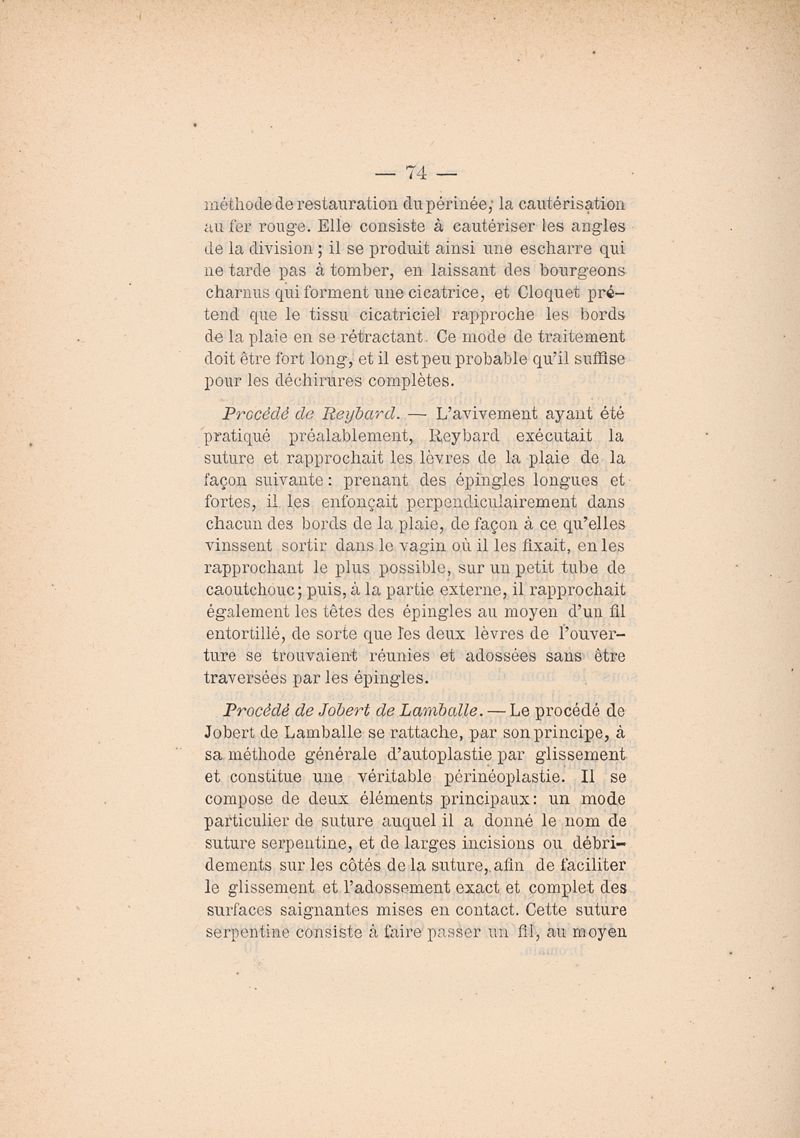 — 74 —

méthode de restauration du périnée, la cautérisation au fer rouge. Elle consiste à cautériser les angles de la division ; il se produit ainsi une escharre qui ne tarde pas à tomber, en laissant des bourgeons charnus qui forment une cicatrice, et Cloquet prétend que le tissu cicatriciel rapproche les bords de la plaie en se rétractant. Ce mode de traitement doit être fort long, et il est peu probable qu'il suffise pour les déchirures complètes.

Procédé de Reybard. — L'avivement ayant été pratiqué préalablement, Reybard exécutait la suture et rapprochait les lèvres de la plaie de la façon suivante : prenant des épingles longues et fortes, il les enfonçait perpendiculairement dans chacun des bords de la plaie, de façon à ce qu'elles vinssent sortir dans le vagin où il les fixait, en les rapprochant le plus possible, sur un petit tube de caoutchouc ; puis, à la partie externe, il rapprochait également les têtes des épingles au moyen d'un fil entortillé, de sorte que les deux lèvres de l'ouverture se trouvaient réunies et adossées sans être traversées par les épingles.

Procédé de Jobert de Lamballe. — Le procédé de Jobert de Lamballe se rattache, par son principe, à sa méthode générale d'autoplastie par glissement et constitue une véritable périnéoplastie. Il se compose de deux éléments principaux : un mode particulier de suture auquel il a donné le nom de suture serpentine, et de larges incisions ou débridements sur les côtés de la suture, afin de faciliter le glissement et l'adossement exact et complet des surfaces saignantes mises en contact. Cette suture serpentine consiste à faire passer un fil, au moyen